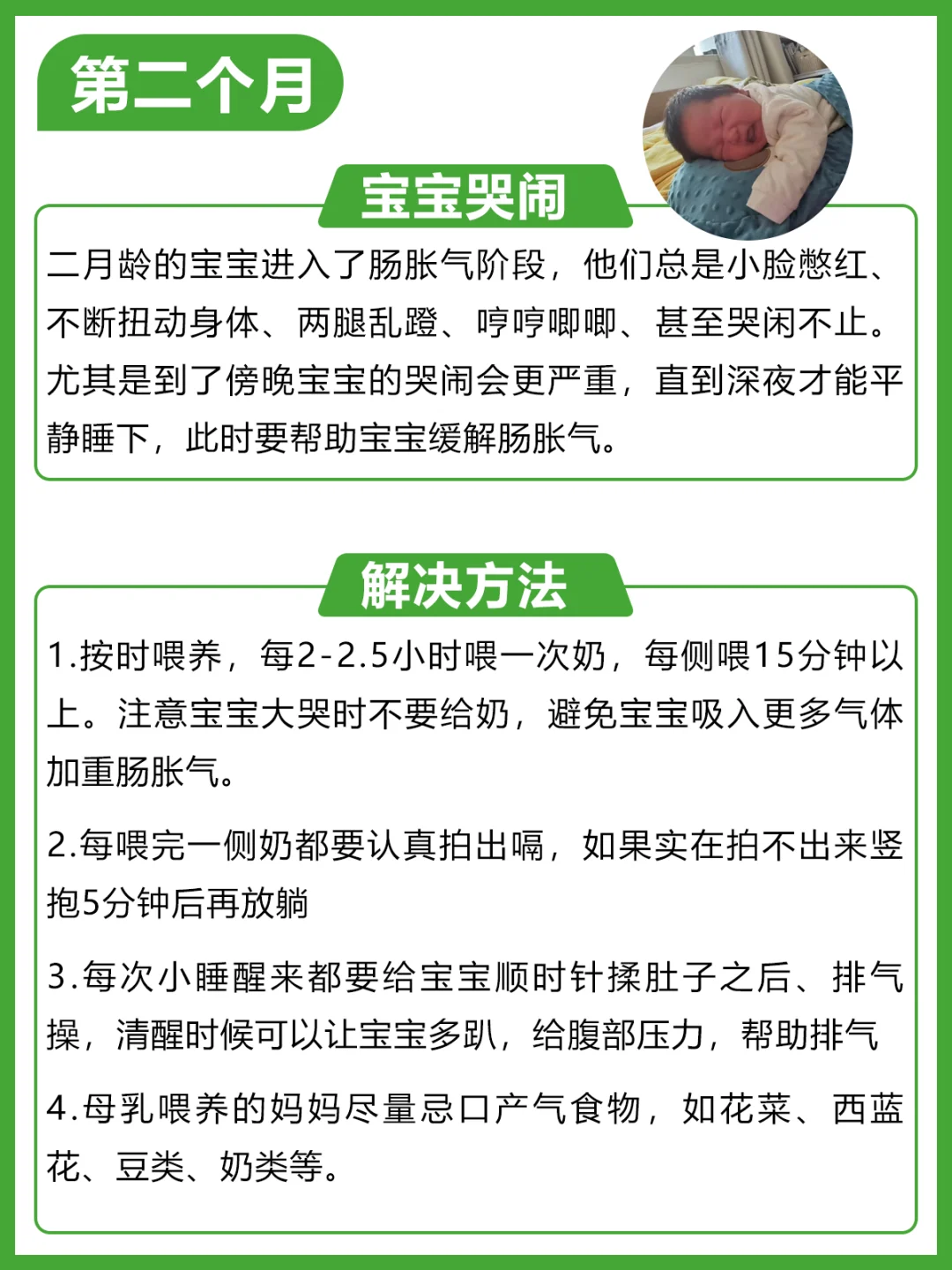 第二个月

宝宝哭闹

二月龄的宝宝进入了肠胀气阶段，他们总是小脸憋红、不断扭动身体、两腿乱蹬、哼哼唧唧、甚至哭闹不止。尤其是到了傍晚宝宝的哭闹会更严重，直到深夜才能平静睡下，此时要帮助宝宝缓解肠胀气。

解决方法

1.按时喂养，每2-2.5小时喂一次奶，每侧喂15分钟以上。注意宝宝大哭时不要给奶，避免宝宝吸入更多气体加重肠胀气。

2.每喂完一侧奶都要认真拍出嗝，如果实在拍不出来竖抱5分钟后再放躺

3.每次小睡醒来都要给宝宝顺时针揉肚子之后、排气操，清醒时候可以让宝宝多趴，给腹部压力，帮助排气

4.母乳喂养的妈妈尽量忌口产气食物，如花菜、西蓝花、豆类、奶类等。